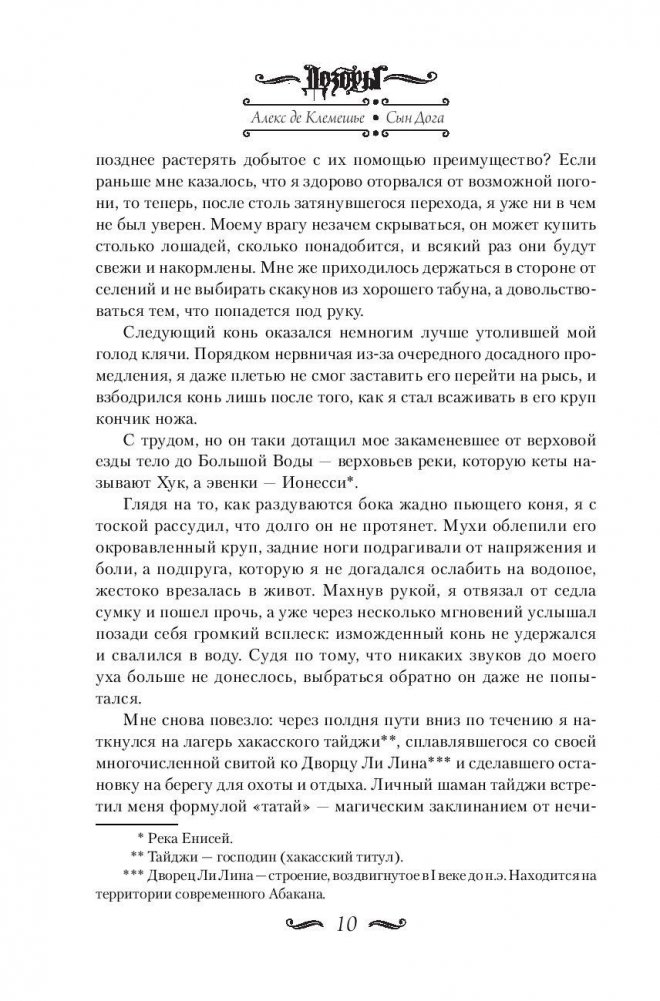 Дозоры

Алекс де Клемешье • Сын Дога

позднее растерять добытое с их помощью преимущество? Если раньше мне казалось, что я здорово оторвался от возможной погони, то теперь, после столь затянувшегося перехода, я уже ни в чем не был уверен. Моему врагу незачем скрываться, он может купить столько лошадей, сколько понадобится, и всякий раз они будут свежи и накормлены. Мне же приходилось держаться в стороне от селений и не выбирать скакунов из хорошего табуна, а довольствоваться тем, что попадется под руку.

Следующий конь оказался немногим лучше утолившей мой голод клячи. Порядком нервничая из-за очередного досадного промедления, я даже плетью не смог заставить его перейти на рысь, и взбодрился конь лишь после того, как я стал всаживать в его круп кончик ножа.

С трудом, но он таки дотащил мое закаменевшее от верховой езды тело до Большой Воды — верховьев реки, которую кеты называют Хук, а эвенки — Ионесси*.

Глядя на то, как раздуваются бока жадно пьющего коня, я с тоской рассудил, что долго он не протянет. Мухи облепили его окровавленный круп, задние ноги подрагивали от напряжения и боли, а подпруга, которую я не догадался ослабить на водопое, жестоко врезалась в живот. Махнув рукой, я отвязал от седла сумку и пошел прочь, а уже через несколько мгновений услышал позади себя громкий всплеск: изможденный конь не удержался и свалился в воду. Судя по тому, что никаких звуков до моего уха больше не донеслось, выбраться обратно он даже не попытался.

Мне снова повезло: через полдня пути вниз по течению я наткнулся на лагерь хакасского тайджи**, сплавлявшегося со своей многочисленной свитой ко Дворцу Ли Лина*** и сделавшего остановку на берегу для охоты и отдыха. Личный шаман тайджи встретил меня формулой «татай» — магическим заклинанием от нечи-

* Река Енисей.
** Тайджи — господин (хакасский титул).
*** Дворец Ли Лина — строение, воздвигнутое в I веке до н.э. Находится на территории современного Абакана.

10